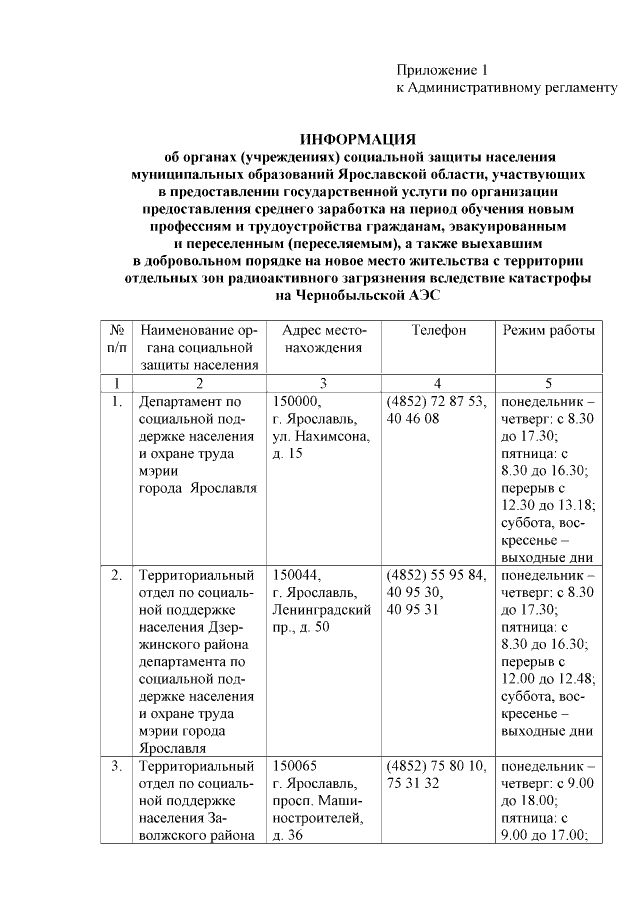 Приложение 1
к Административному регламенту

ИНФОРМАЦИЯ
об органах (учреждениях) социальной защиты населения муниципальных образований Ярославской области, участвующих в предоставлении государственной услуги по организации предоставления среднего заработка на период обучения новым профессиям и трудоустройства гражданам, эвакуированным и переселенным (переселяемым), а также выехавшим в добровольном порядке на новое место жительства с территории отдельных зон радиоактивного загрязнения вследствие катастрофы на Чернобыльской АЭС

| № п/п | Наименование органа социальной защиты населения | Адрес местонахождения | Телефон | Режим работы |
|---|---|---|---|---|
| 1 | 2 | 3 | 4 | 5 |
| 1. | Департамент по социальной поддержке населения и охране труда мэрии города Ярославля | 150000, г. Ярославль, ул. Нахимсона, д. 15 | (4852) 72 87 53, 40 46 08 | понедельник – четверг: с 8.30 до 17.30; пятница: с 8.30 до 16.30; перерыв с 12.30 до 13.18; суббота, воскресенье – выходные дни |
| 2. | Территориальный отдел по социальной поддержке населения Дзержинского района департамента по социальной поддержке населения и охране труда мэрии города Ярославля | 150044, г. Ярославль, Ленинградский пр., д. 50 | (4852) 55 95 84, 40 95 30, 40 95 31 | понедельник – четверг: с 8.30 до 17.30; пятница: с 8.30 до 16.30; перерыв с 12.00 до 12.48; суббота, воскресенье – выходные дни |
| 3. | Территориальный отдел по социальной поддержке населения Заволжского района | 150065 г. Ярославль, просп. Машиностроителей, д. 36 | (4852) 75 80 10, 75 31 32 | понедельник – четверг: с 9.00 до 18.00; пятница: с 9.00 до 17.00; |